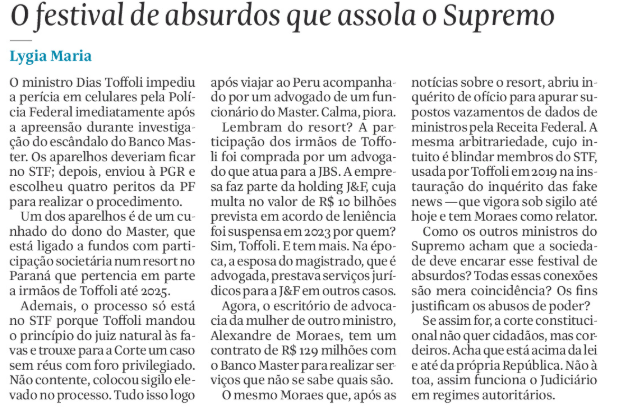 O festival de absurdos que assola o Supremo

Lygia Maria

O ministro Dias Toffoli impediu a perícia em celulares pela Polícia Federal imediatamente após a apreensão durante investigação do escândalo do Banco Master. Os aparelhos deveriam ficar no STF; depois, enviou à PGR e escolheu quatro peritos da PF para realizar o procedimento.

Um dos aparelhos é de um cunhado do dono do Master, que está ligado a fundos com participação societária num resort no Paraná que pertencia em parte a irmãos de Toffoli até 2025.

Ademais, o processo só está no STF porque Toffoli mandou o princípio do juiz natural às favas e trouxe para a Corte um caso sem réus com foro privilegiado. Não contente, colocou sigilo elevado no processo. Tudo isso logo após viajar ao Peru acompanhado por um advogado de um funcionário do Master. Calma, piora.

Lembram do resort? A participação dos irmãos de Toffoli foi comprada por um advogado que atua para a JBS. A empresa faz parte da holding J&F, cuja multa no valor de R$ 10 bilhões prevista em acordo de leniência foi suspensa em 2023 por quem? Sim, Toffoli. E tem mais. Na época, a esposa do magistrado, que é advogada, prestava serviços jurídicos para a J&F em outros casos.

Agora, o escritório de advocacia da mulher de outro ministro, Alexandre de Moraes, tem um contrato de R$ 129 milhões com o Banco Master para realizar serviços que não se sabe quais são.

O mesmo Moraes que, após as notícias sobre o resort, abriu inquérito de ofício para apurar supostos vazamentos de dados de ministros pela Receita Federal. A mesma arbitrariedade, cujo intuito é blindar membros do STF, usada por Toffoli em 2019 na instauração do inquérito das fake news — que vigora sob sigilo até hoje e tem Moraes como relator.

Como os outros ministros do Supremo acham que a sociedade deve encarar esse festival de absurdos? Todas essas conexões são mera coincidência? Os fins justificam os abusos de poder?

Se assim for, a corte constitucional não quer cidadãos, mas cordeiros. Acha que está acima da lei e até da própria República. Não à toa, assim funciona o Judiciário em regimes autoritários.